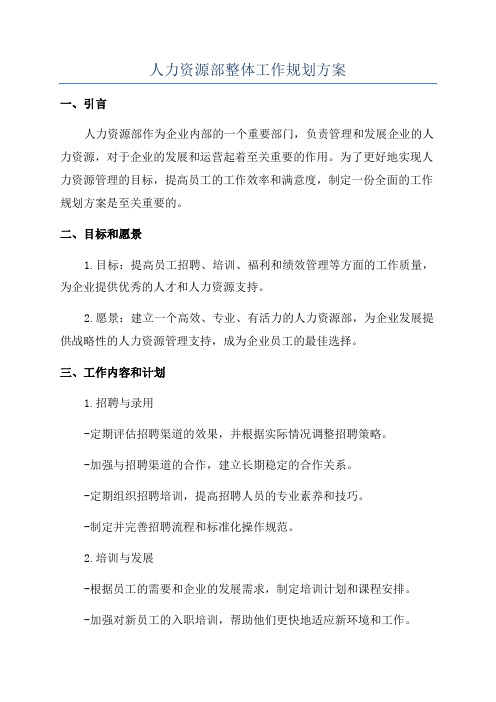 人力资源部整体工作规划方案

一、引言

人力资源部作为企业内部的一个重要部门，负责管理和发展企业的人力资源，对于企业的发展和运营起着至关重要的作用。为了更好地实现人力资源管理的目标，提高员工的工作效率和满意度，制定一份全面的工作规划方案是至关重要的。

二、目标和愿景

1.目标：提高员工招聘、培训、福利和绩效管理等方面的工作质量，为企业提供优秀的人才和人力资源支持。

2.愿景：建立一个高效、专业、有活力的人力资源部，为企业发展提供战略性的人力资源管理支持，成为企业员工的最佳选择。

三、工作内容和计划

1.招聘与录用

-定期评估招聘渠道的效果，并根据实际情况调整招聘策略。

-加强与招聘渠道的合作，建立长期稳定的合作关系。

-定期组织招聘培训，提高招聘人员的专业素养和技巧。

-制定并完善招聘流程和标准化操作规范。

2.培训与发展

-根据员工的需要和企业的发展需求，制定培训计划和课程安排。

-加强对新员工的入职培训，帮助他们更快地适应新环境和工作。